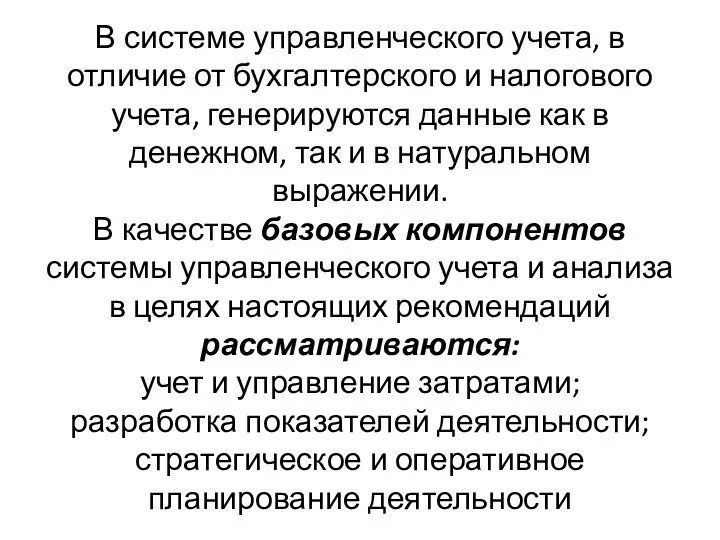 В системе управленческого учета, в отличие от бухгалтерского и налогового учета, генерируются данные как в денежном, так и в натуральном выражении.
В качестве базовых компонентов системы управленческого учета и анализа в целях настоящих рекомендаций рассматриваются:
учет и управление затратами;
разработка показателей деятельности;
стратегическое и оперативное планирование деятельности